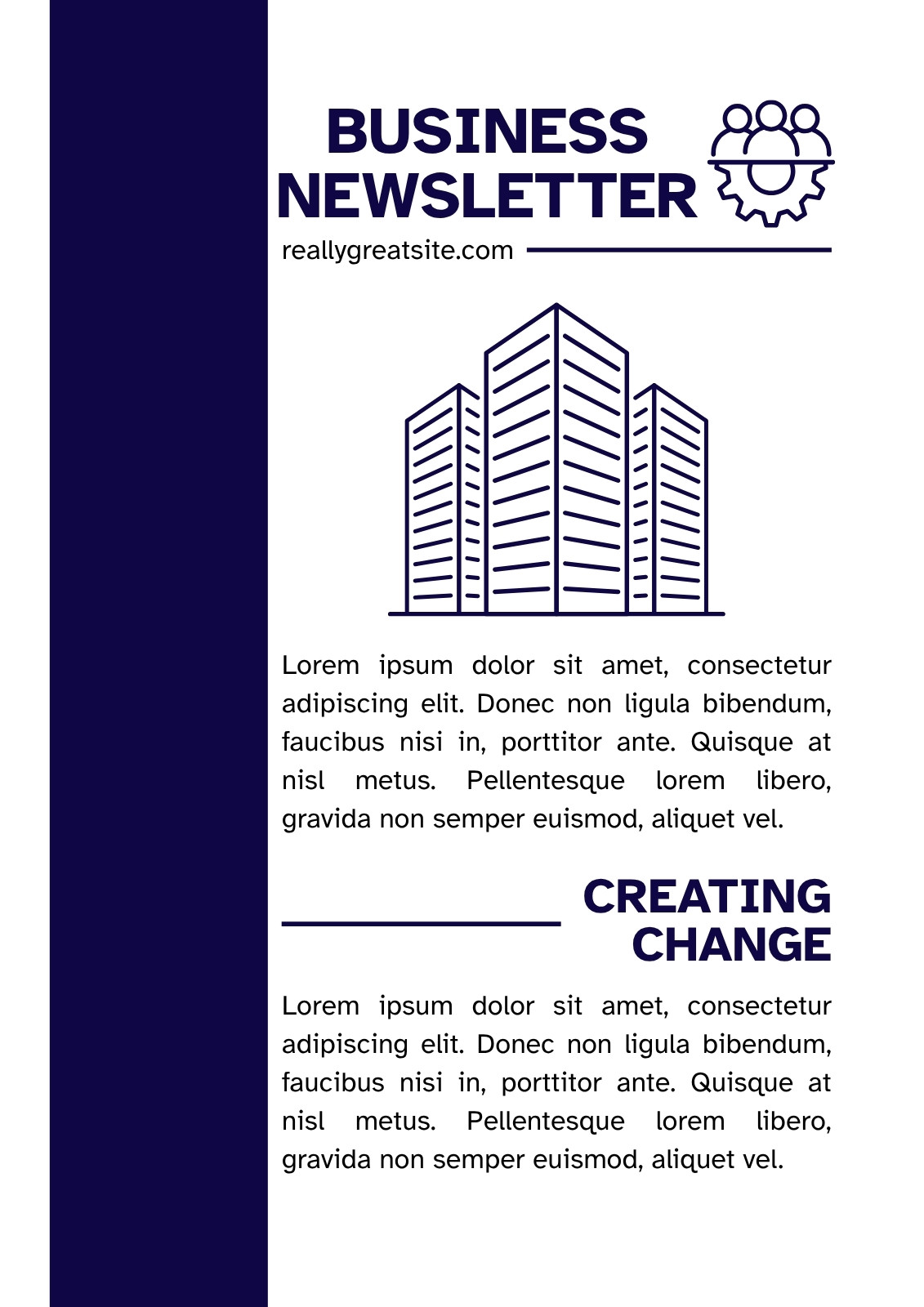 BUSINESS NEWSLETTER

reallygreatsite.com

Lorem ipsum dolor sit amet, consectetur adipiscing elit. Donec non ligula bibendum, faucibus nisi in, porttitor ante. Quisque at nisl metus. Pellentesque lorem libero, gravida non semper euismod, aliquet vel.

CREATING CHANGE

Lorem ipsum dolor sit amet, consectetur adipiscing elit. Donec non ligula bibendum, faucibus nisi in, porttitor ante. Quisque at nisl metus. Pellentesque lorem libero, gravida non semper euismod, aliquet vel.